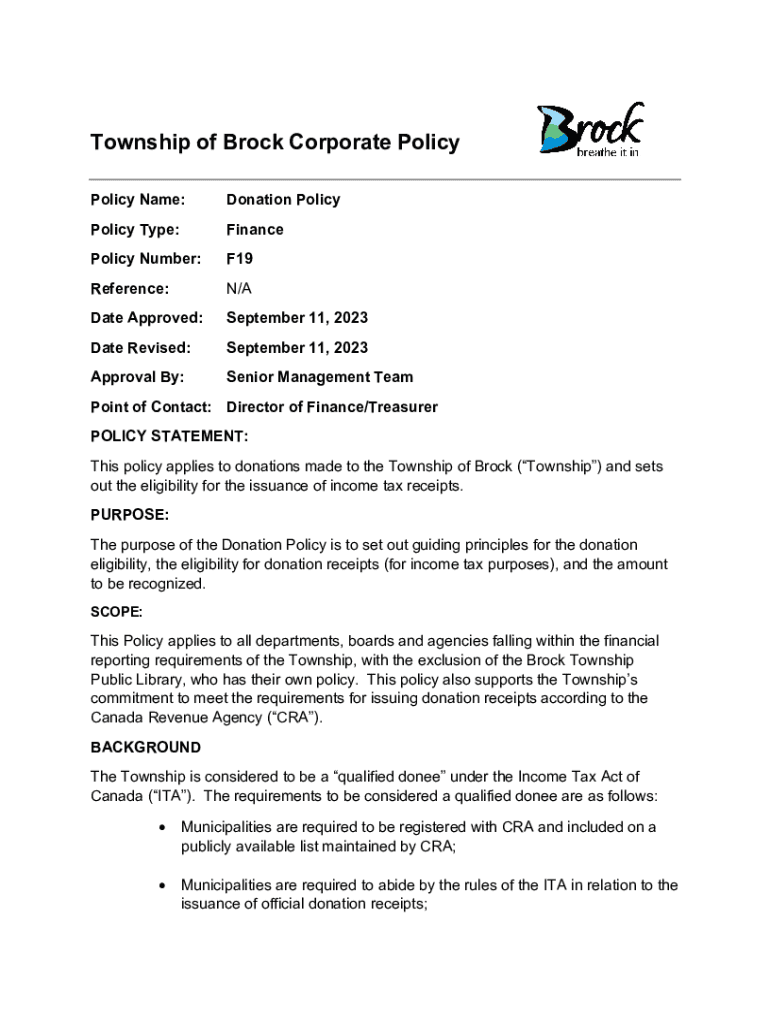 Township of Brock Corporate Policy

Brock
breathe it in

Policy Name: Donation Policy

Policy Type: Finance

Policy Number: F19

Reference: N/A

Date Approved: September 11, 2023

Date Revised: September 11, 2023

Approval By: Senior Management Team

Point of Contact: Director of Finance/Treasurer

POLICY STATEMENT:

This policy applies to donations made to the Township of Brock (“Township”) and sets out the eligibility for the issuance of income tax receipts.

PURPOSE:

The purpose of the Donation Policy is to set out guiding principles for the donation eligibility, the eligibility for donation receipts (for income tax purposes), and the amount to be recognized.

SCOPE:

This Policy applies to all departments, boards and agencies falling within the financial reporting requirements of the Township, with the exclusion of the Brock Township Public Library, who has their own policy. This policy also supports the Township’s commitment to meet the requirements for issuing donation receipts according to the Canada Revenue Agency (“CRA”).

BACKGROUND

The Township is considered to be a “qualified donee” under the Income Tax Act of Canada (“ITA”). The requirements to be considered a qualified donee are as follows:

• Municipalities are required to be registered with CRA and included on a publicly available list maintained by CRA;

• Municipalities are required to abide by the rules of the ITA in relation to the issuance of official donation receipts;